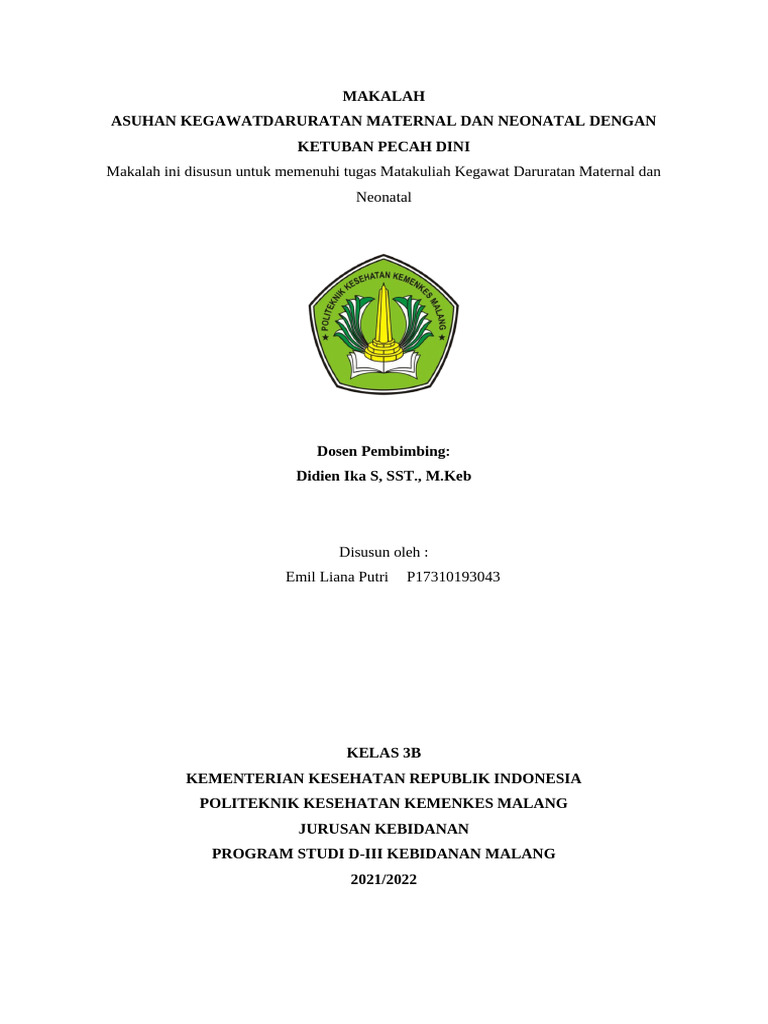 MAKALAH
ASUHAN KEGAWATDARURATAN MATERNAL DAN NEONATAL DENGAN KETUBAN PECAH DINI

Makalah ini disusun untuk memenuhi tugas Matakuliah Kegawat Daruratan Maternal dan Neonatal

POLITEKNIK KESEHATAN KEMENKES MALANG

Dosen Pembimbing:
Didien Ika S, SST., M.Keb

Disusun oleh :
Emil Liana Putri P17310193043

KELAS 3B
KEMENTERIAN KESEHATAN REPUBLIK INDONESIA
POLITEKNIK KESEHATAN KEMENKES MALANG
JURUSAN KEBIDANAN
PROGRAM STUDI D-III KEBIDANAN MALANG
2021/2022